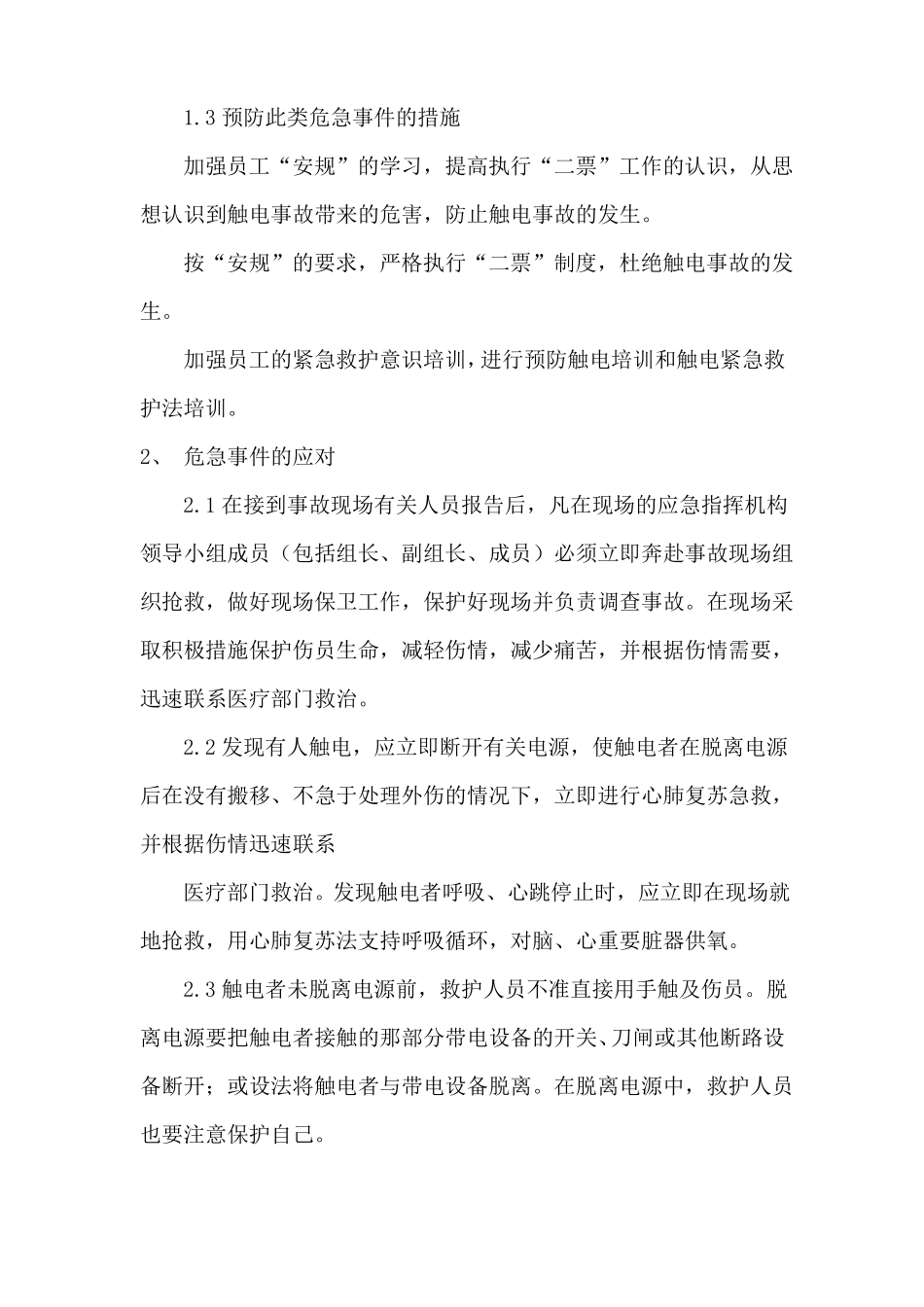 1.3 预防此类危急事件的措施

加强员工“安规”的学习，提高执行“二票”工作的认识，从思想认识到触电事故带来的危害，防止触电事故的发生。

按“安规”的要求，严格执行“二票”制度，杜绝触电事故的发生。

加强员工的紧急救护意识培训，进行预防触电培训和触电紧急救护法培训。

2、 危急事件的应对

2.1 在接到事故现场有关人员报告后，凡在现场的应急指挥机构领导小组成员（包括组长、副组长、成员）必须立即奔赴事故现场组织抢救，做好现场保卫工作，保护好现场并负责调查事故。在现场采取积极措施保护伤员生命，减轻伤情，减少痛苦，并根据伤情需要，迅速联系医疗部门救治。

2.2 发现有人触电，应立即断开有关电源，使触电者在脱离电源后在没有搬移、不急于处理外伤的情况下，立即进行心肺复苏急救，并根据伤情迅速联系

医疗部门救治。发现触电者呼吸、心跳停止时，应立即在现场就地抢救，用心肺复苏法支持呼吸循环，对脑、心重要脏器供氧。

2.3 触电者未脱离电源前，救护人员不准直接用手触及伤员。脱离电源要把触电者接触的那部分带电设备的开关、刀闸或其他断路设备断开；或设法将触电者与带电设备脱离。在脱离电源中，救护人员也要注意保护自己。